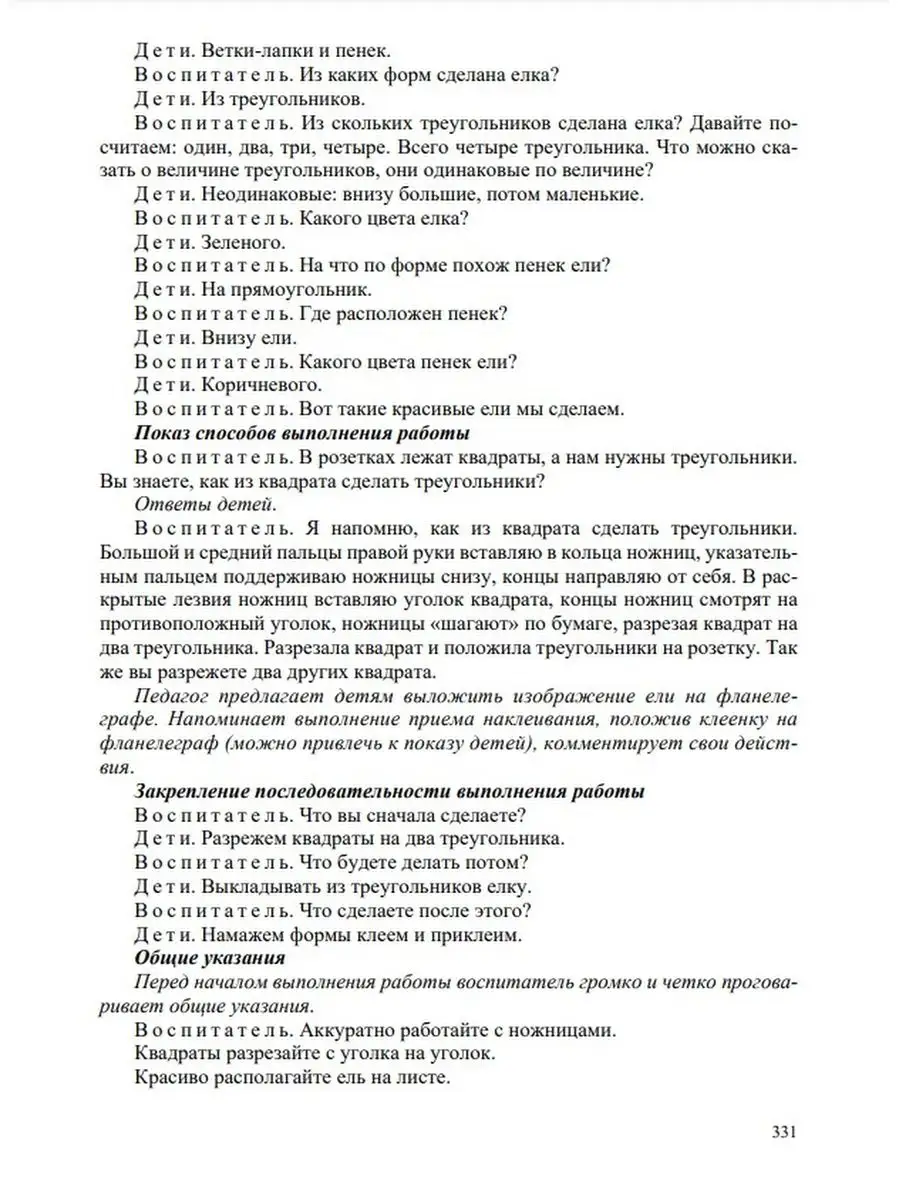 Дети. Ветки-лапки и пенек.

Воспитатель. Из каких форм сделана елка?

Дети. Из треугольников.

Воспитатель. Из скольких треугольников сделана елка? Давайте посчитаем: один, два, три, четыре. Всего четыре треугольника. Что можно сказать о величине треугольников, они одинаковые по величине?

Дети. Неодинаковые: внизу большие, потом маленькие.

Воспитатель. Какого цвета елка?

Дети. Зеленого.

Воспитатель. На что по форме похож пенек ели?

Дети. На прямоугольник.

Воспитатель. Где расположен пенек?

Дети. Внизу ели.

Воспитатель. Какого цвета пенек ели?

Дети. Коричневого.

Воспитатель. Вот такие красивые ели мы сделаем.

Показ способов выполнения работы

Воспитатель. В розетках лежат квадраты, а нам нужны треугольники. Вы знаете, как из квадрата сделать треугольники?

Ответы детей.

Воспитатель. Я напомню, как из квадрата сделать треугольники. Большой и средний пальцы правой руки вставляю в кольца ножниц, указательным пальцем поддерживаю ножницы снизу, концы направляю от себя. В раскрытые лезвия ножниц вставляю уголок квадрата, концы ножниц смотрят на противоположный уголок, ножницы «шагают» по бумаге, разрезая квадрат на два треугольника. Разрезала квадрат и положила треугольники на розетку. Так же вы разрежете два других квадрата.

Педагог предлагает детям выложить изображение ели на фланелеграфе. Напоминает выполнение приема наклеивания, положив клеенку на фланелеграф (можно привлечь к показу детей), комментирует свои действия.

Закрепление последовательности выполнения работы

Воспитатель. Что вы сначала сделаете?

Дети. Разрежем квадраты на два треугольника.

Воспитатель. Что будете делать потом?

Дети. Выкладывать из треугольников елку.

Воспитатель. Что сделаете после этого?

Дети. Намажем формы клеем и приклеим.

Общие указания

Перед началом выполнения работы воспитатель громко и четко проговаривает общие указания.

Воспитатель. Аккуратно работайте с ножницами.

Квадраты разрезайте с уголка на уголок.

Красиво располагайте ель на листе.

331